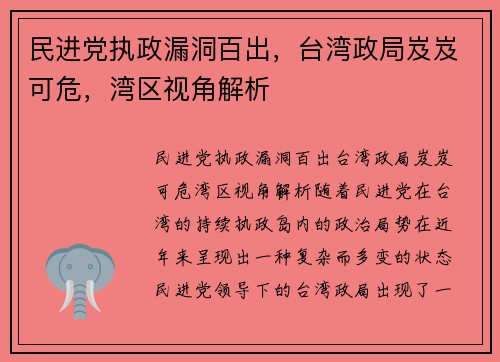 民进党执政漏洞百出，台湾政局岌岌可危，湾区视角解析

民进党执政漏洞百出台湾政局岌岌可危湾区视角解析随着民进党在台湾的持续执政岛内的政治局势在近年来呈现出一种复杂而多变的状态民进党领导下的台湾政局出现了一